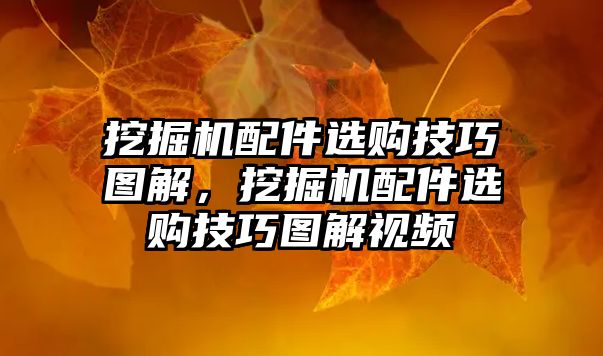 挖掘机配件选购技巧图解，挖掘机配件选购技巧图解视频